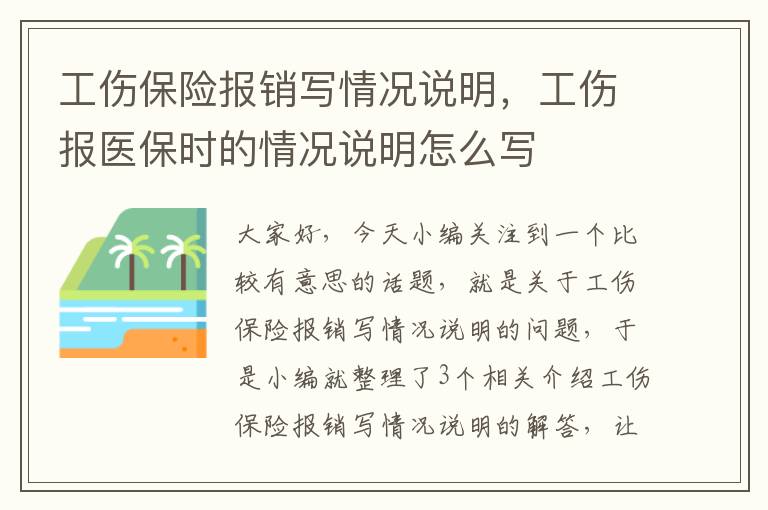 工伤保险报销写情况说明，工伤报医保时的情况说明怎么写

大家好，今天小编关注到一个比较有意思的话题，就是关于工伤保险报销写情况说明的问题，于是小编就整理了3个相关介绍工伤保险报销写情况说明的解答，让